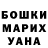 БОШКИ
МАРИХ
УАНА